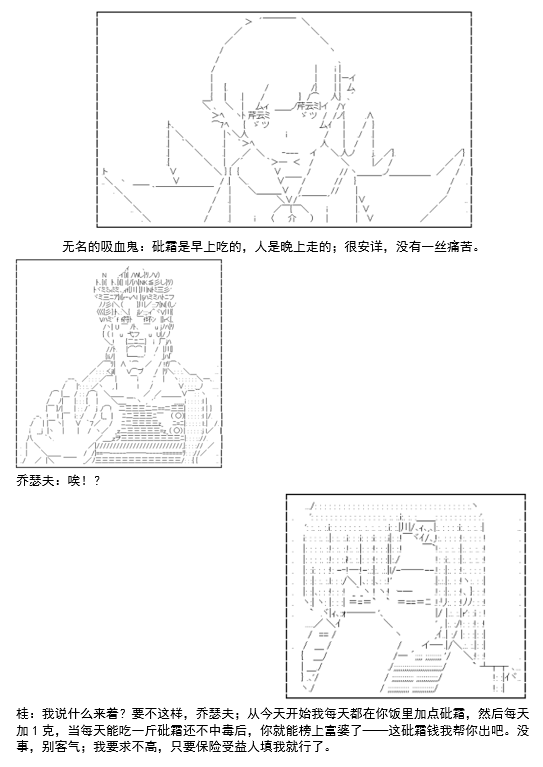 无名的吸血鬼：砒霜是早上吃的，人是晚上走的；很安详，没有一丝痛苦。

乔瑟夫：唉！？

桂：我说什么来着？要不这样，乔瑟夫；从今天开始我每天都在你饭里加点砒霜，然后每天加 1 克，当每天能吃一斤砒霜还不中毒后，你就能榜上富婆了——这砒霜钱我帮你出吧。没事，别客气；我要求不高，只要保险受益人填我就行了。